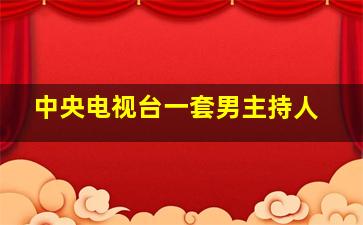 中央电视台一套男主持人